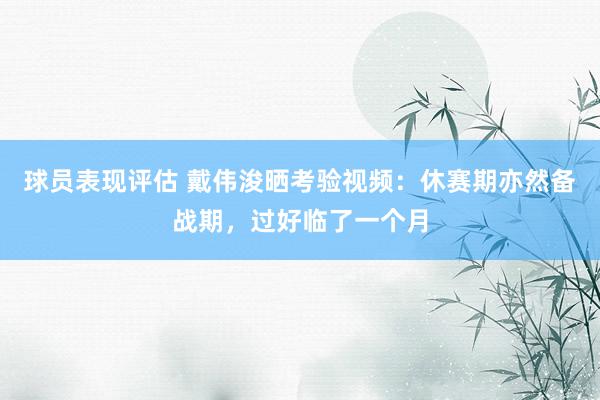 球员表现评估 戴伟浚晒考验视频：休赛期亦然备战期，过好临了一个月